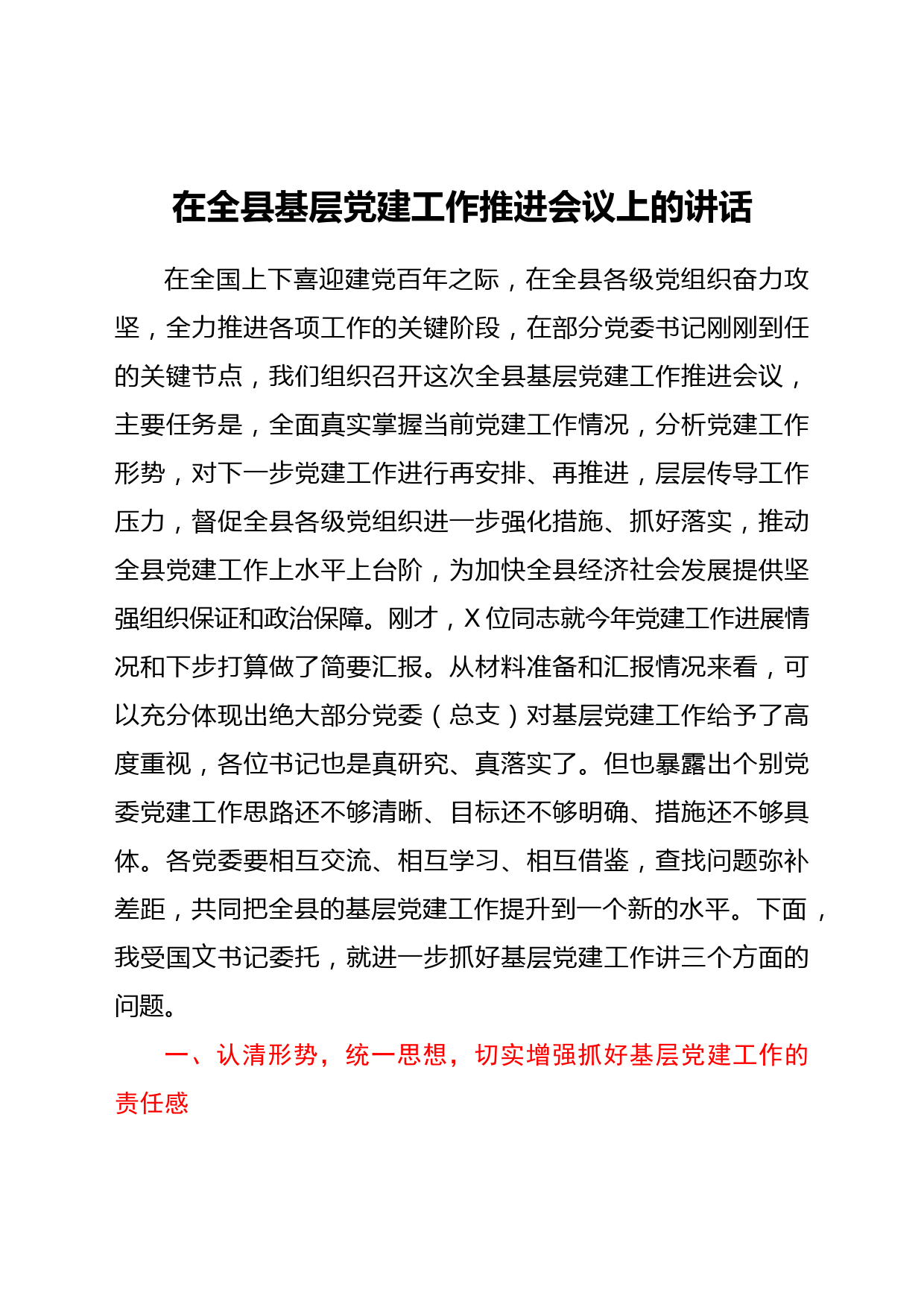 在全县基层党建工作推进会议上的讲话

在全国上下喜迎建党百年之际，在全县各级党组织奋力攻坚，全力推进各项工作的关键阶段，在部分党委书记刚刚到任的关键节点，我们组织召开这次全县基层党建工作推进会议，主要任务是，全面真实掌握当前党建工作情况，分析党建工作形势，对下一步党建工作进行再安排、再推进，层层传导工作压力，督促全县各级党组织进一步强化措施、抓好落实，推动全县党建工作上水平上台阶，为加快全县经济社会发展提供坚强组织保证和政治保障。刚才，X位同志就今年党建工作进展情况和下步打算做了简要汇报。从材料准备和汇报情况来看，可以充分体现出绝大部分党委（总支）对基层党建工作给予了高度重视，各位书记也是真研究、真落实了。但也暴露出个别党委党建工作思路还不够清晰、目标还不够明确、措施还不够具体。各党委要相互交流、相互学习、相互借鉴，查找问题弥补差距，共同把全县的基层党建工作提升到一个新的水平。下面，我受国文书记委托，就进一步抓好基层党建工作讲三个方面的问题。

一、认清形势，统一思想，切实增强抓好基层党建工作的责任感